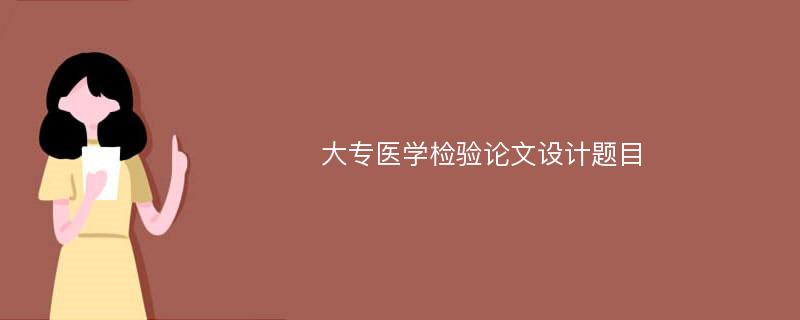 大专医学检验论文设计题目